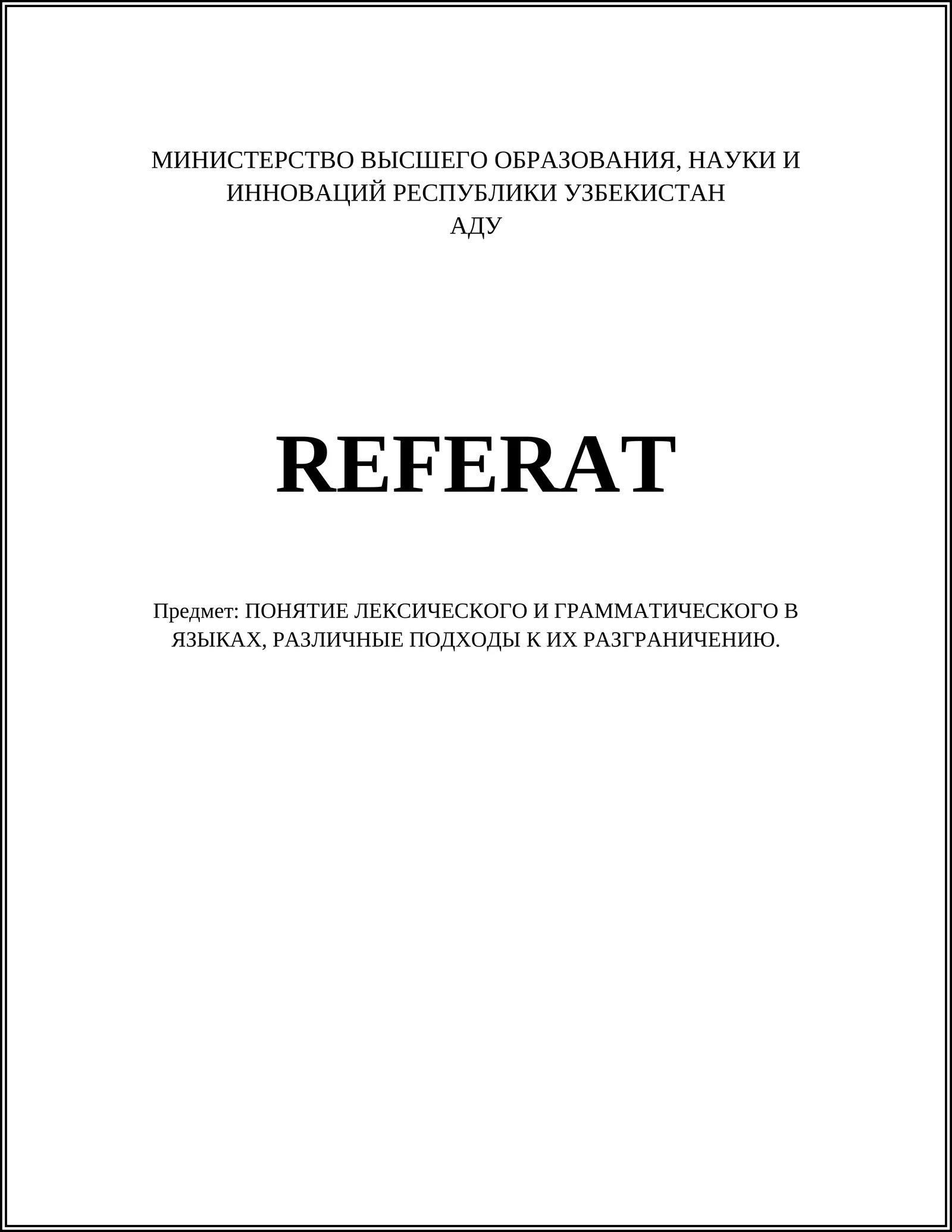 МИНИСТЕРСТВО ВЫСШЕГО ОБРАЗОВАНИЯ, НАУКИ И ИННОВАЦИЙ РЕСПУБЛИКИ УЗБЕКИСТАН
АДУ

REFERAT

Предмет: ПОНЯТИЕ ЛЕКСИЧЕСКОГО И ГРАММАТИЧЕСКОГО В ЯЗЫКАХ, РАЗЛИЧНЫЕ ПОДХОДЫ К ИХ РАЗГРАНИЧЕНИЮ.